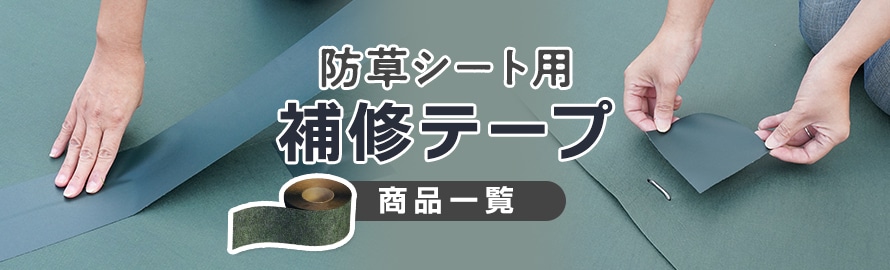 防草シート用
補修テープ
商品一覧